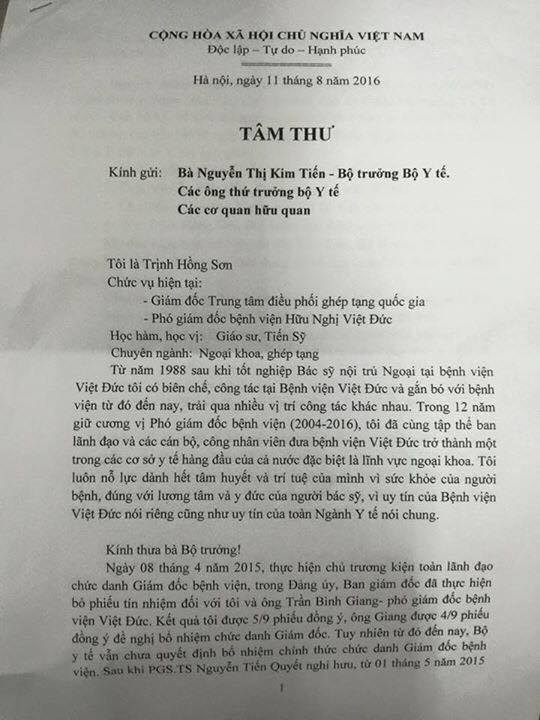 CỘNG HÒA XÃ HỘI CHỦ NGHĨA VIỆT NAM
Độc lập – Tự do – Hạnh phúc

Hà nội, ngày 11 tháng 8 năm 2016

TÂM THƯ

Kính gửi: Bà Nguyễn Thị Kim Tiến - Bộ trưởng Bộ Y tế.
Các ông thứ trưởng bộ Y tế
Các cơ quan hữu quan

Tôi là Trịnh Hồng Sơn
Chức vụ hiện tại:
- Giám đốc Trung tâm điều phối ghép tạng quốc gia
- Phó giám đốc bệnh viện Hữu Nghị Việt Đức
Học hàm, học vị: Giáo sư, Tiến Sỹ
Chuyên ngành: Ngoại khoa, ghép tạng

Từ năm 1988 sau khi tốt nghiệp Bác sỹ nội trú Ngoại tại bệnh viện Việt Đức tôi có biên chế, công tác tại Bệnh viện Việt Đức và gắn bó với bệnh viện từ đó đến nay, trải qua nhiều vị trí công tác khác nhau. Trong 12 năm giữ cương vị Phó giám đốc bệnh viện (2004-2016), tôi đã cùng tập thể ban lãnh đạo và các cán bộ, công nhân viên đưa bệnh viện Việt Đức trở thành một trong các cơ sở y tế hàng đầu của cả nước đặc biệt là lĩnh vực ngoại khoa. Tôi luôn nỗ lực dành hết tâm huyết và trí tuệ của mình vì sức khỏe của người bệnh, đúng với lương tâm và y đức của người bác sỹ, vì uy tín của Bệnh viện Việt Đức nói riêng cũng như uy tín của toàn Ngành Y tế nói chung.

Kính thưa bà Bộ trưởng!

Ngày 08 tháng 4 năm 2015, thực hiện chủ trương kiện toàn lãnh đạo chức danh Giám đốc bệnh viện, trong Đảng ủy, Ban giám đốc đã thực hiện bỏ phiếu tín nhiệm đối với tôi và ông Trần Bình Giang- phó giám đốc bệnh viện Việt Đức. Kết quả tôi được 5/9 phiếu đồng ý, ông Giang được 4/9 phiếu đồng ý đề nghị bổ nhiệm chức danh Giám đốc. Tuy nhiên từ đó đến nay, Bộ y tế vẫn chưa quyết định bổ nhiệm chính thức chức danh Giám đốc bệnh viện. Sau khi PGS.TS Nguyễn Tiến Quyết nghỉ hưu, từ 01 tháng 5 năm 2015

1